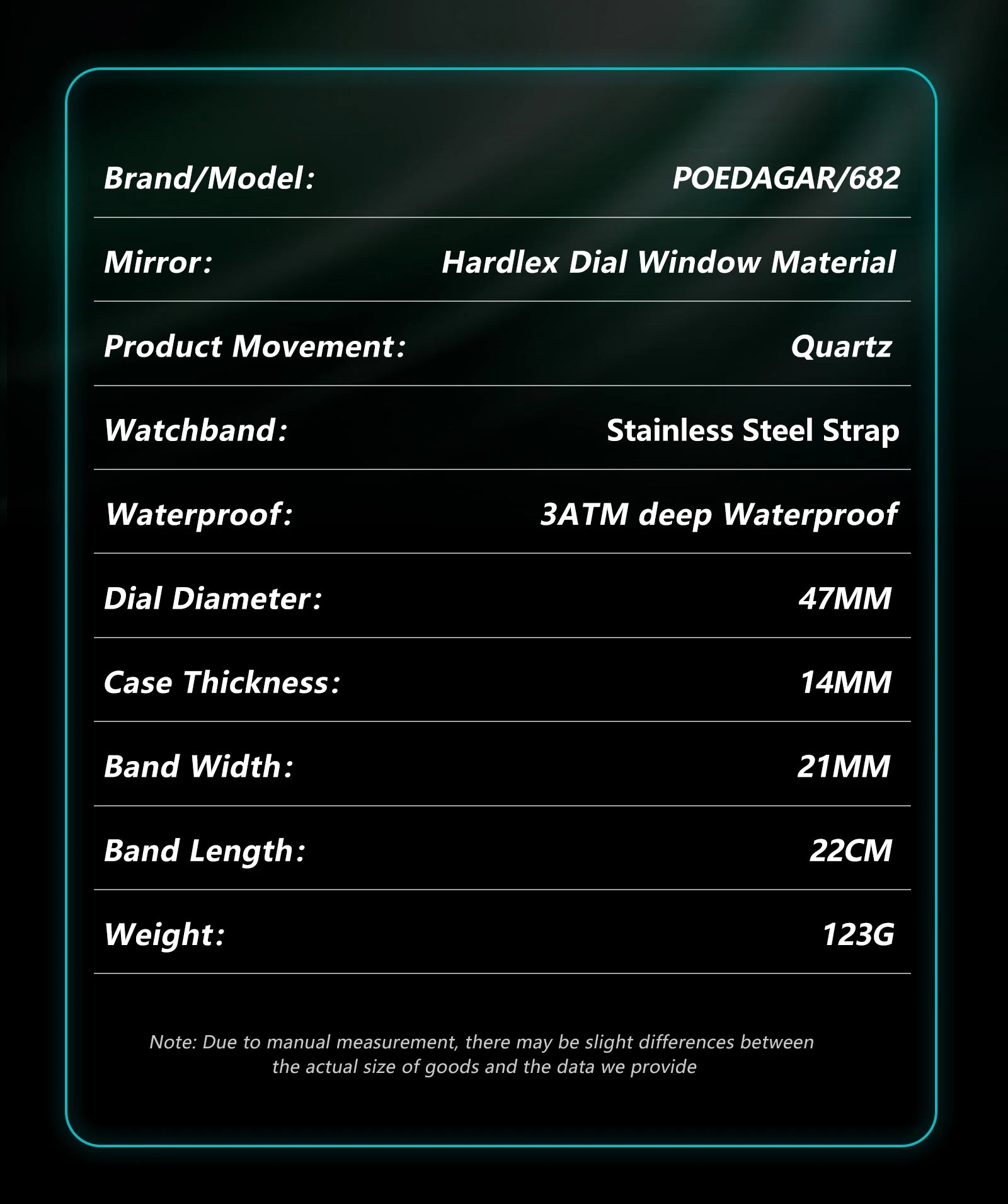 | | |
|---|---|
| Brand/Model: | POEDAGAR/682 |
| Mirror: | Hardlex Dial Window Material |
| Product Movement: | Quartz |
| Watchband: | Stainless Steel Strap |
| Waterproof: | 3ATM deep Waterproof |
| Dial Diameter: | 47MM |
| Case Thickness: | 14MM |
| Band Width: | 21MM |
| Band Length: | 22CM |
| Weight: | 123G |

Note: Due to manual measurement, there may be slight differences between the actual size of goods and the data we provide